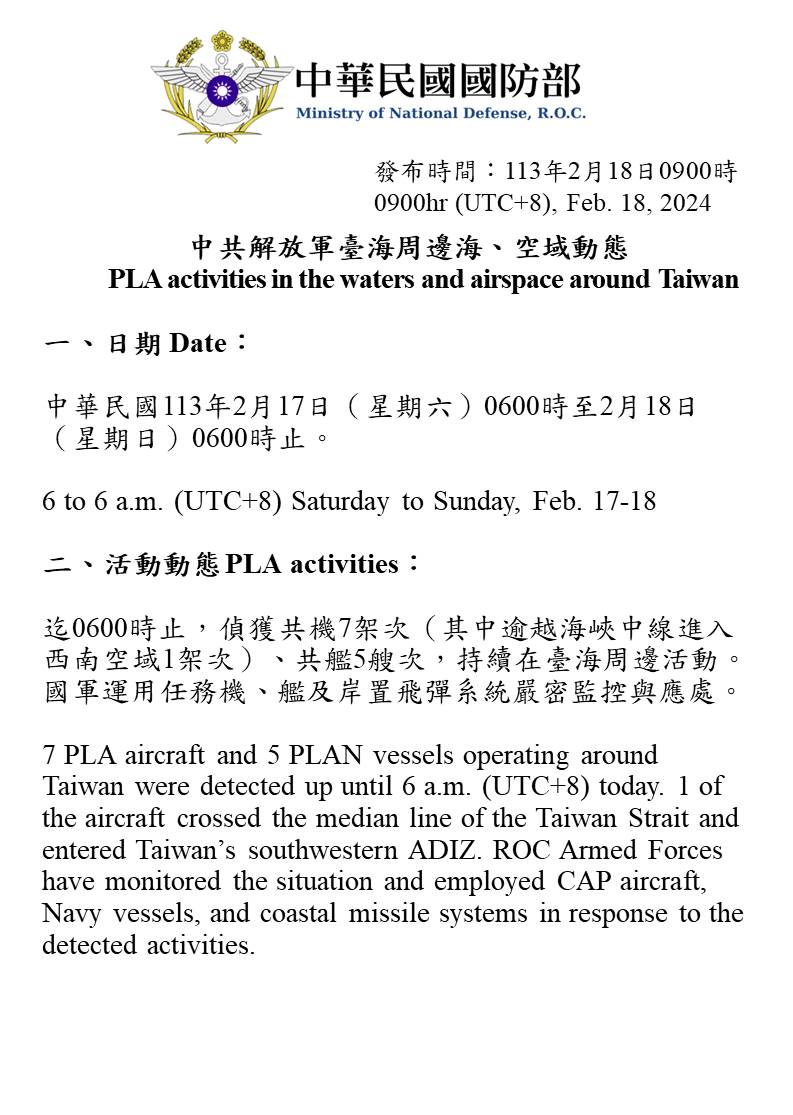 中華民國國防部
Ministry of National Defense, R.O.C.

發布時間：113年2月18日0900時
0900hr (UTC+8), Feb. 18, 2024

中共解放軍臺海周邊海、空域動態
PLA activities in the waters and airspace around Taiwan

一、日期 Date：

中華民國113年2月17日（星期六）0600時至2月18日（星期日）0600時止。

6 to 6 a.m. (UTC+8) Saturday to Sunday, Feb. 17-18

二、活動動態 PLA activities：

迄0600時止，偵獲共機7架次（其中逾越海峽中線進入西南空域1架次）、共艦5艘次，持續在臺海周邊活動。國軍運用任務機、艦及岸置飛彈系統嚴密監控與應處。

7 PLA aircraft and 5 PLAN vessels operating around Taiwan were detected up until 6 a.m. (UTC+8) today. 1 of the aircraft crossed the median line of the Taiwan Strait and entered Taiwan's southwestern ADIZ. ROC Armed Forces have monitored the situation and employed CAP aircraft, Navy vessels, and coastal missile systems in response to the detected activities.